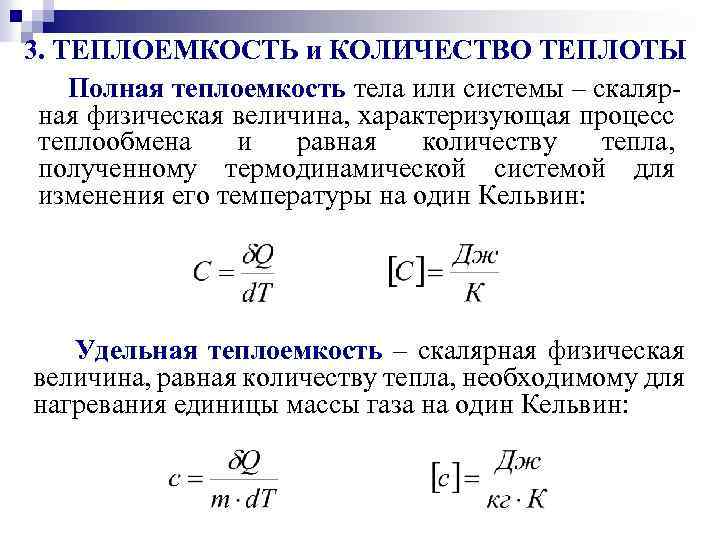 3. ТЕПЛОЕМКОСТЬ и КОЛИЧЕСТВО ТЕПЛОТЫ

Полная теплоемкость тела или системы – скалярная физическая величина, характеризующая процесс теплообмена и равная количеству тепла, полученному термодинамической системой для изменения его температуры на один Кельвин:

$C = \frac{\delta Q}{dT}$ $[C] = \frac{Дж}{К}$

Удельная теплоемкость – скалярная физическая величина, равная количеству тепла, необходимому для нагревания единицы массы газа на один Кельвин:

$c = \frac{\delta Q}{m \cdot dT}$ $[c] = \frac{Дж}{кг \cdot К}$